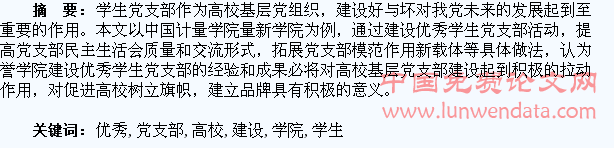 摘　要：学生党支部作为高校基层党组织，建设好与坏对我党未来的发展起到至重要的作用。本文以中国计量学院量新学院为例，通过建设优秀学生党支部活动，提高党支部民主生活会质量和交流形式，拓展党支部模范作用新载体等具体做法，认为誉学院建设优秀学生党支部的经验和成果必将对高校基层党支部建设起到积极的拉动作用，对促进高校树立旗帜，建立品牌具有积极的意义。

中国免费论文网
www.lunwendata.com

关键词：优秀，党支部，高校，建设，学院，学生